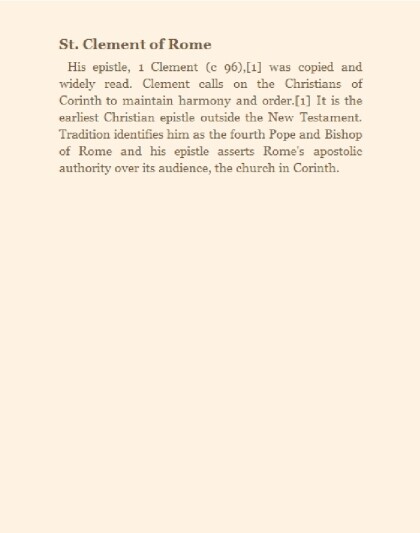 St. Clement of Rome

His epistle, 1 Clement (c 96),[1] was copied and widely read. Clement calls on the Christians of Corinth to maintain harmony and order.[1] It is the earliest Christian epistle outside the New Testament. Tradition identifies him as the fourth Pope and Bishop of Rome and his epistle asserts Rome's apostolic authority over its audience, the church in Corinth.